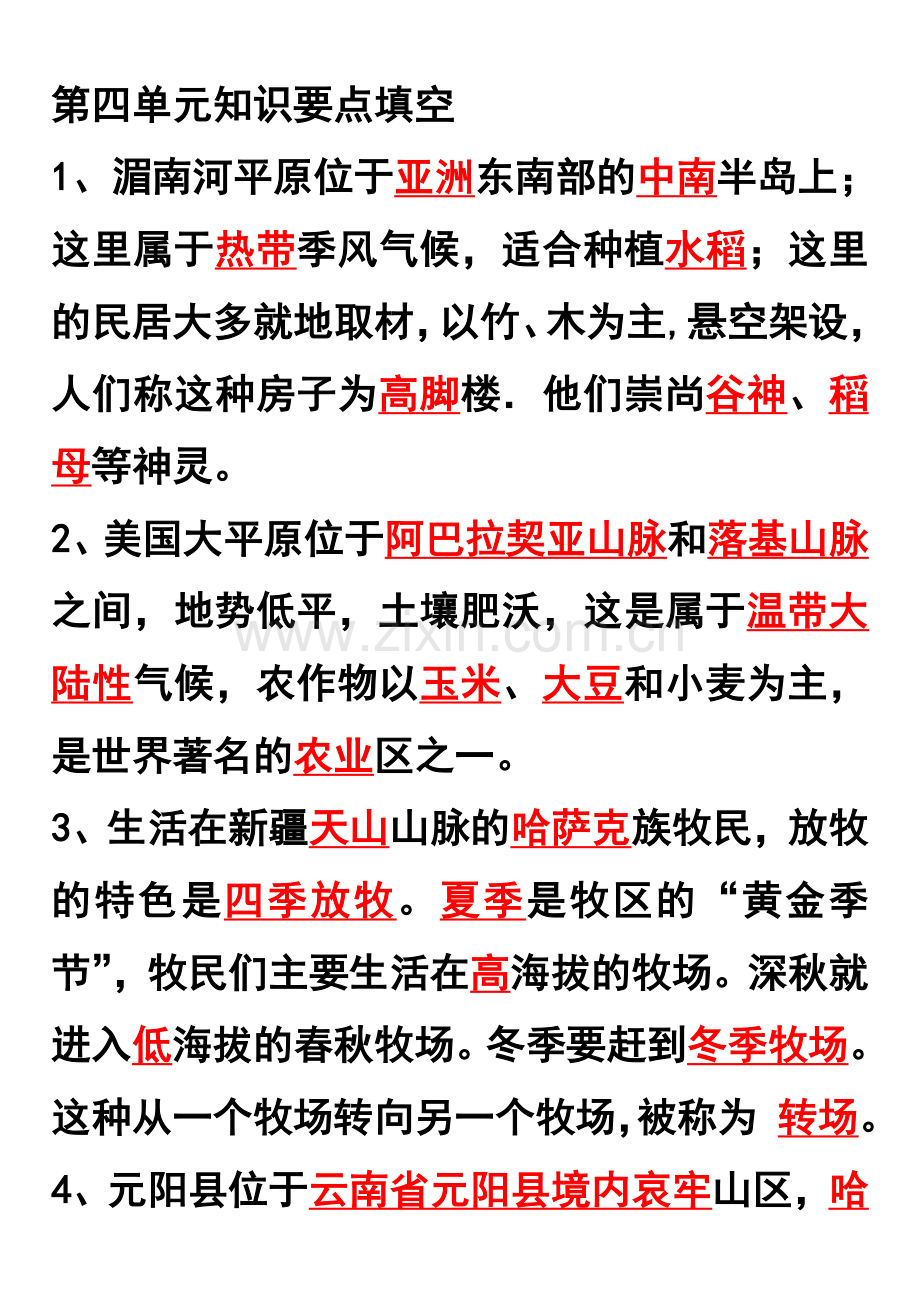 第四单元知识要点填空

1、湄南河平原位于亚洲东南部的中南半岛上；这里属于热带季风气候，适合种植水稻；这里的民居大多就地取材，以竹、木为主，悬空架设，人们称这种房子为高脚楼．他们崇尚谷神、稻母等神灵。

2、美国大平原位于阿巴拉契亚山脉和落基山脉之间，地势低平，土壤肥沃，这是属于温带大陆性气候，农作物以玉米、大豆和小麦为主，是世界著名的农业区之一。

3、生活在新疆天山山脉的哈萨克族牧民，放牧的特色是四季放牧。夏季是牧区的“黄金季节”，牧民们主要生活在高海拔的牧场。深秋就进入低海拔的春秋牧场。冬季要赶到冬季牧场。这种从一个牧场转向另一个牧场，被称为 转场。

4、元阳县位于云南省元阳县境内哀牢山区，哈

www.zixin.com.cn